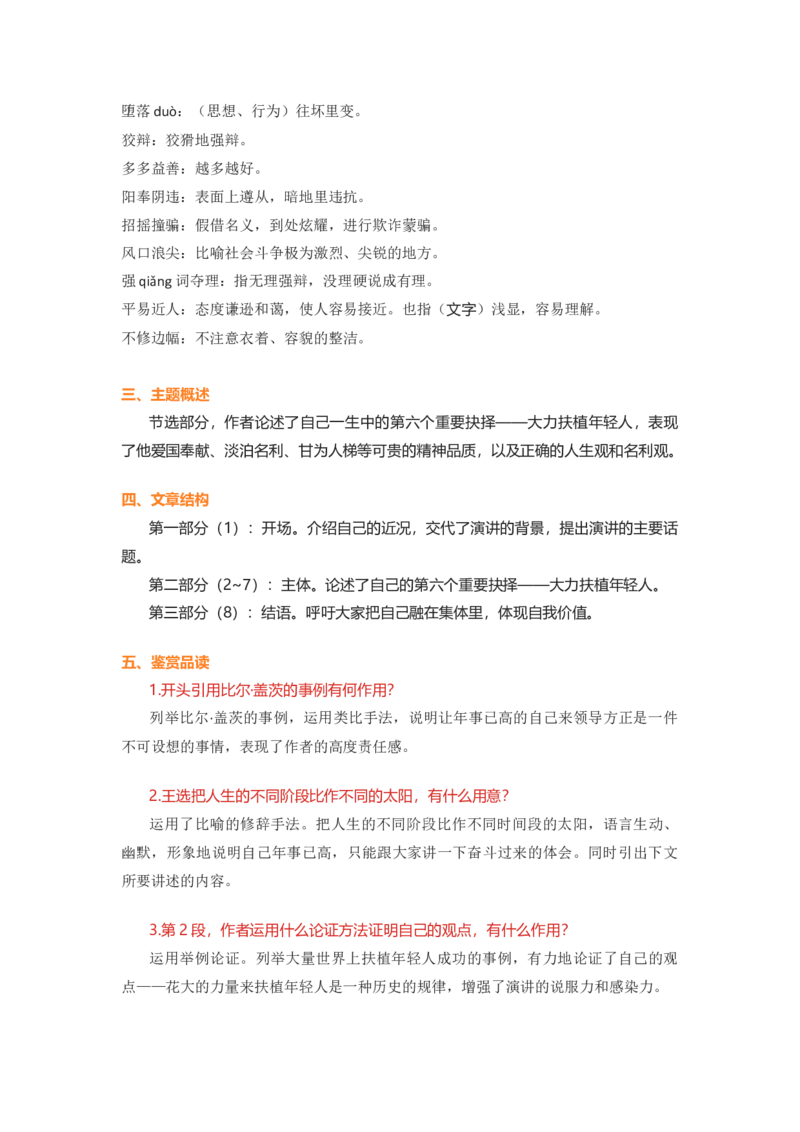 堕落 duò：（思想、行为）往坏里变。
狡辩：狡猾地强辩。
多多益善：越多越好。
阳奉阴违：表面上遵从，暗地里违抗。
招摇撞骗：假借名义，到处炫耀，进行欺诈蒙骗。
风口浪尖：比喻社会斗争极为激烈、尖锐的地方。
强 qiǎng 词夺理：指无理强辩，没理硬说成有理。
平易近人：态度谦逊和蔼，使人容易接近。也指（文字）浅显，容易理解。
不修边幅：不注意衣着、容貌的整洁。

三、主题概述
节选部分，作者论述了自己一生中的第六个重要抉择——大力扶植年轻人，表现了他爱国奉献、淡泊名利、甘为人梯等可贵的精神品质，以及正确的人生观和名利观。

四、文章结构
第一部分（1）：开场。介绍自己的近况，交代了演讲的背景，提出演讲的主要话题。
第二部分（2~7）：主体。论述了自己的第六个重要抉择——大力扶植年轻人。
第三部分（8）：结语。呼吁大家把自己融在集体里，体现自我价值。

五、鉴赏品读
1.开头引用比尔·盖茨的事例有何作用?
列举比尔·盖茨的事例，运用类比手法，说明让年事已高的自己来领导方正是一件不可设想的事情，表现了作者的高度责任感。

2.王选把人生的不同阶段比作不同的太阳，有什么用意?
运用了比喻的修辞手法。把人生的不同阶段比作不同时间段的太阳，语言生动、幽默，形象地说明自己年事已高，只能跟大家讲一下奋斗过来的体会。同时引出下文所要讲述的内容。

3.第 2 段，作者运用什么论证方法证明自己的观点，有什么作用?
运用举例论证。列举大量世界上扶植年轻人成功的事例，有力地论证了自己的观点——花大的力量来扶植年轻人是一种历史的规律，增强了演讲的说服力和感染力。